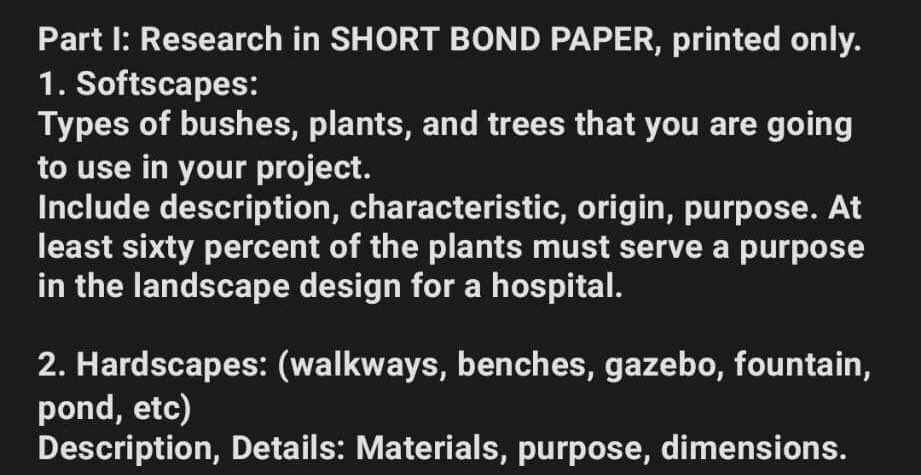 Part I: Research in SHORT BOND PAPER, printed only.
1. Softscapes:
Types of bushes, plants, and trees that you are going to use in your project.
Include description, characteristic, origin, purpose. At least sixty percent of the plants must serve a purpose in the landscape design for a hospital.

2. Hardscapes: (walkways, benches, gazebo, fountain, pond, etc)
Description, Details: Materials, purpose, dimensions.